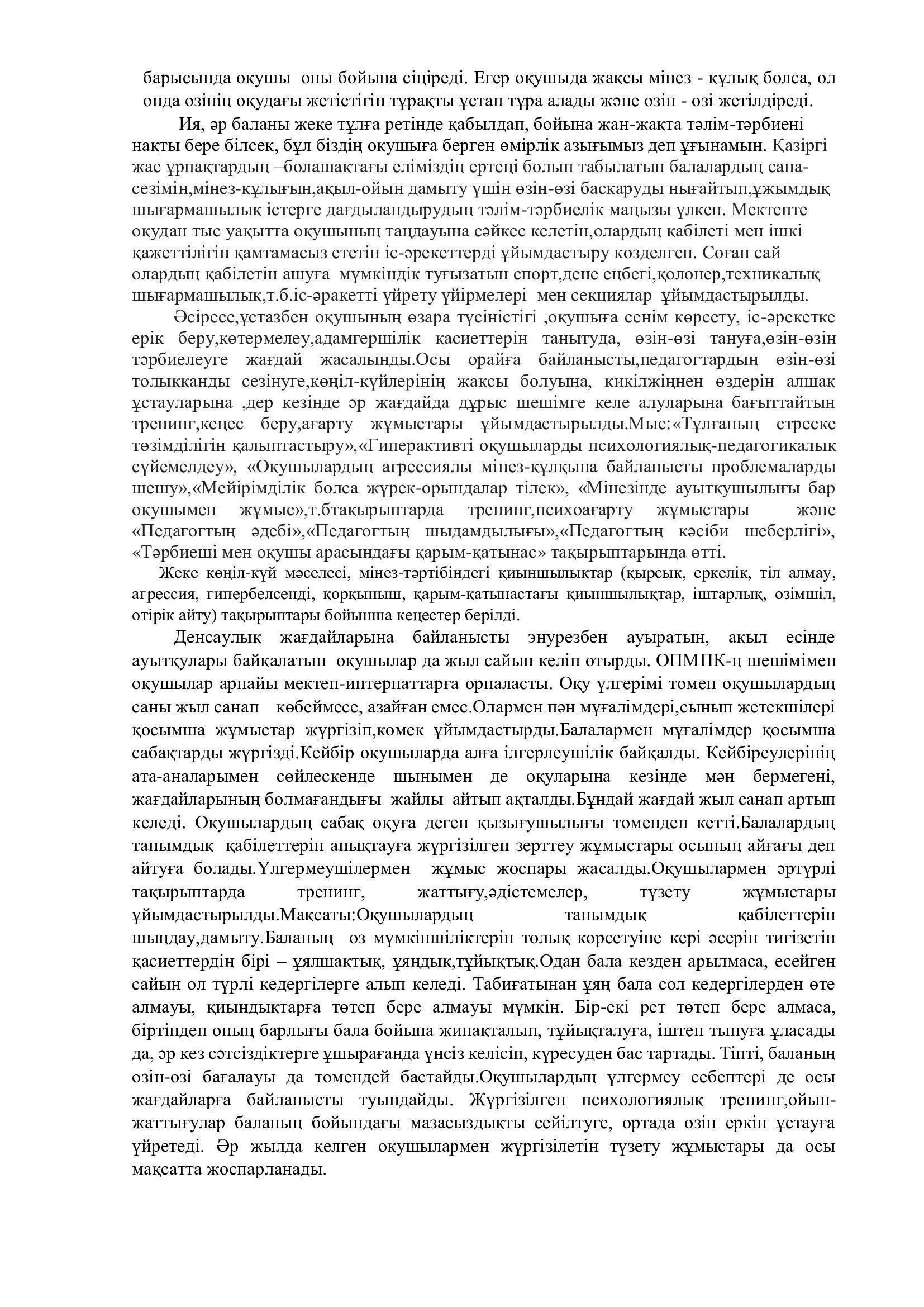 барысында оқушы оны бойына сіңіреді. Егер оқушыда жақсы мінез - құлық болса, ол онда өзінің оқудағы жетістігін тұрақты ұстап тұра алады және өзін - өзі жетілдіреді.

Ия, әр баланы жеке тұлға ретінде қабылдап, бойына жан-жақта тәлім-тәрбиені нақты бере білсек, бұл біздің оқушыға берген өмірлік азығымыз деп ұғынамын. Қазіргі жас ұрпақтардың –болашақтағы еліміздің ертеңі болып табылатын балалардың сана-сезімін,мінез-құлығын,ақыл-ойын дамыту үшін өзін-өзі басқаруды нығайтып,ұжымдық шығармашылық істерге дағдыландырудың тәлім-тәрбиелік маңызы үлкен. Мектепте оқудан тыс уақытта оқушының таңдауына сәйкес келетін,олардың қабілеті мен ішкі қажеттілігін қамтамасыз ететін іс-әрекеттерді ұйымдастыру көзделген. Соған сай олардың қабілетін ашуға мүмкіндік туғызатын спорт,дене еңбегі,қолөнер,техникалық шығармашылық,т.б.іс-әракетті үйрету үйірмелері мен секциялар ұйымдастырылды.

Әсіресе,ұстазбен оқушының өзара түсіністігі ,оқушыға сенім көрсету, іс-әрекетке ерік беру,көтермелеу,адамгершілік қасиеттерін танытуда, өзін-өзі тануға,өзін-өзін тәрбиелеуге жағдай жасалынды.Осы орайға байланысты,педагогтардың өзін-өзі толыққанды сезінуге,көңіл-күйлерінің жақсы болуына, кикілжіңнен өздерін алшақ ұстауларына ,дер кезінде әр жағдайда дұрыс шешімге келе алуларына бағыттайтын тренинг,кеңес беру,ағарту жұмыстары ұйымдастырылды.Мыс:«Тұлғаның стреске төзімділігін қалыптастыру»,«Гиперактивті оқушыларды психологиялық-педагогикалық сүйемелдеу», «Оқушылардың агрессиялы мінез-құлқына байланысты проблемаларды шешу»,«Мейірімділік болса жүрек-орындалар тілек», «Мінезінде ауытқушылығы бар оқушымен жұмыс»,т.бтақырыптарда тренинг,психоағарту жұмыстары және «Педагогтың әдебі»,«Педагогтың шыдамдылығы»,«Педагогтың кәсіби шеберлігі», «Тәрбиеші мен оқушы арасындағы қарым-қатынас» тақырыптарында өтті.

Жеке көңіл-күй мәселесі, мінез-тәртібіндегі қиыншылықтар (қырсық, еркелік, тіл алмау, агрессия, гипербелсенді, қорқыныш, қарым-қатынастағы қиыншылықтар, іштарлық, өзімшіл, өтірік айту) тақырыптары бойынша кеңестер берілді.

Денсаулық жағдайларына байланысты энурезбен ауыратын, ақыл есінде ауытқулары байқалатын оқушылар да жыл сайын келіп отырды. ОПМПК-ң шешімімен оқушылар арнайы мектеп-интернаттарға орналасты. Оқу үлгерімі төмен оқушылардың саны жыл санап көбеймесе, азайған емес.Олармен пән мұғалімдері,сынып жетекшілері қосымша жұмыстар жүргізіп,көмек ұйымдастырды.Балалармен мұғалімдер қосымша сабақтарды жүргізді.Кейбір оқушыларда алға ілгерлеушілік байқалды. Кейбіреулерінің ата-аналарымен сөйлескенде шынымен де оқуларына кезінде мән бермегені, жағдайларының болмағандығы жайлы айтып ақталды.Бұндай жағдай жыл санап артып келеді. Оқушылардың сабақ оқуға деген қызығушылығы төмендеп кетті.Балалардың танымдық қабілеттерін анықтауға жүргізілген зерттеу жұмыстары осының айғағы деп айтуға болады.Үлгермеушілермен жұмыс жоспары жасалды.Оқушылармен әртүрлі тақырыптарда тренинг, жаттығу,әдістемелер, түзету жұмыстары ұйымдастырылды.Мақсаты:Оқушылардың танымдық қабілеттерін шыңдау,дамыту.Баланың өз мүмкіншіліктерін толық көрсетуіне кері әсерін тигізетін қасиеттердің бірі – ұялшақтық, ұяңдық,тұйықтық.Одан бала кезден арылмаса, есейген сайын ол түрлі кедергілерге алып келеді. Табиғатынан ұяң бала сол кедергілерден өте алмауы, қиындықтарға төтеп бере алмауы мүмкін. Бір-екі рет төтеп бере алмаса, біртіндеп оның барлығы бала бойына жинақталып, тұйықталуға, іштен тынуға ұласады да, әр кез сәтсіздіктерге ұшырағанда үнсіз келісіп, күресуден бас тартады. Тіпті, баланың өзін-өзі бағалауы да төмендей бастайды.Оқушылардың үлгермеу себептері де осы жағдайларға байланысты туындайды. Жүргізілген психологиялық тренинг,ойын-жаттығулар баланың бойындағы мазасыздықты сейілтуге, ортада өзін еркін ұстауға үйретеді. Әр жылда келген оқушылармен жүргізілетін түзету жұмыстары да осы мақсатта жоспарланады.